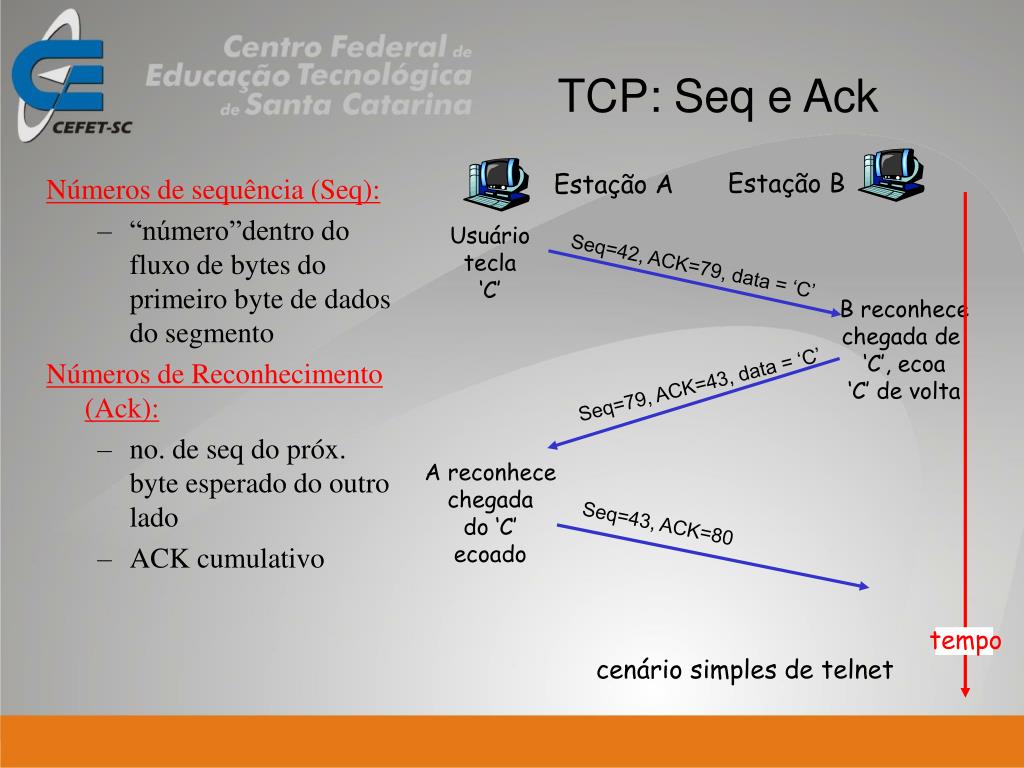 CEFET-SC

Centro Federal de Educação Tecnológica de Santa Catarina

TCP: Seq e Ack

Números de sequência (Seq):
– “número”dentro do fluxo de bytes do primeiro byte de dados do segmento

Números de Reconhecimento (Ack):
– no. de seq do próx. byte esperado do outro lado
– ACK cumulativo

Estação A

Estação B

Usuário tecla ‘C’

Seq=42, ACK=79, data = ‘C’

B reconhece chegada de ‘C’, ecoa ‘C’ de volta

Seq=79, ACK=43, data = ‘C’

A reconhece chegada do ‘C’ ecoado

Seq=43, ACK=80

tempo

cenário simples de telnet